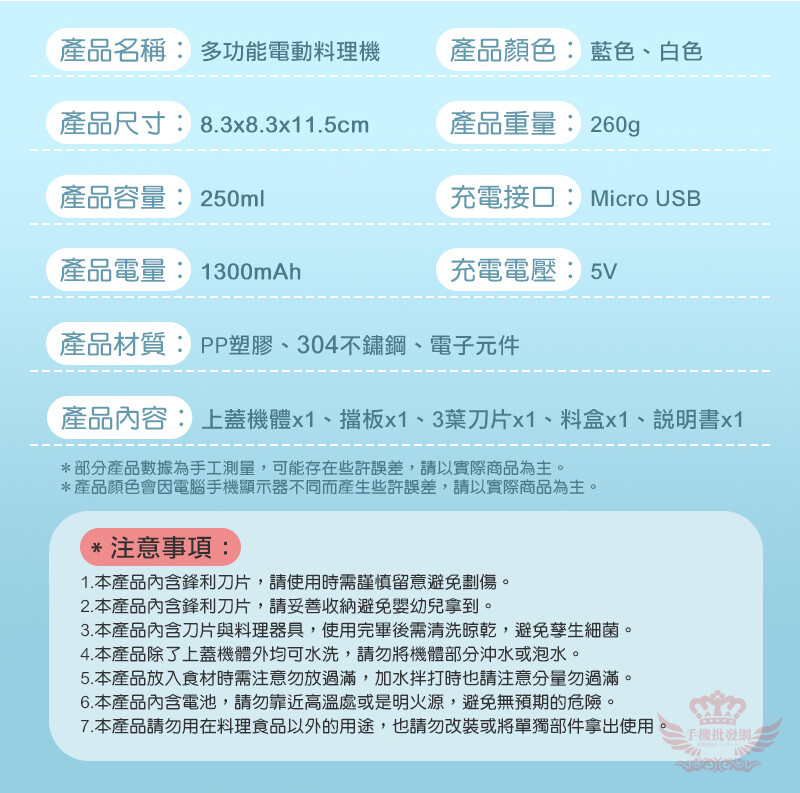 產品名稱：多功能電動料理機
產品顏色：藍色、白色

產品尺寸：8.3x8.3x11.5cm
產品重量：260g

產品容量：250ml
充電接口：Micro USB

產品電量：1300mAh
充電電壓：5V

產品材質：PP塑膠、304不鏽鋼、電子元件

產品內容：上蓋機體x1、擋板x1、3葉刀片x1、料盒x1、說明書x1

＊部分產品數據為手工測量，可能存在些許誤差，請以實際商品為主。
＊產品顏色會因電腦手機顯示器不同而產生些許誤差，請以實際商品為主。

＊注意事項：
1.本產品內含鋒利刀片，請使用時需謹慎留意避免割傷。
2.本產品內含鋒利刀片，請妥善收納避免嬰幼兒拿到。
3.本產品內含刀片與料理器具，使用完畢後需清洗晾乾，避免孳生細菌。
4.本產品除了上蓋機體外均可水洗，請勿將機體部分沖水或泡水。
5.本產品放入食材時需注意勿放過滿，加水拌打時也請注意分量勿過滿。
6.本產品內含電池，請勿靠近高溫處或是明火源，避免無預期的危險。
7.本產品請勿用在料理食品以外的用途，也請勿改裝或將單獨部件拿出使用。

手機批發網